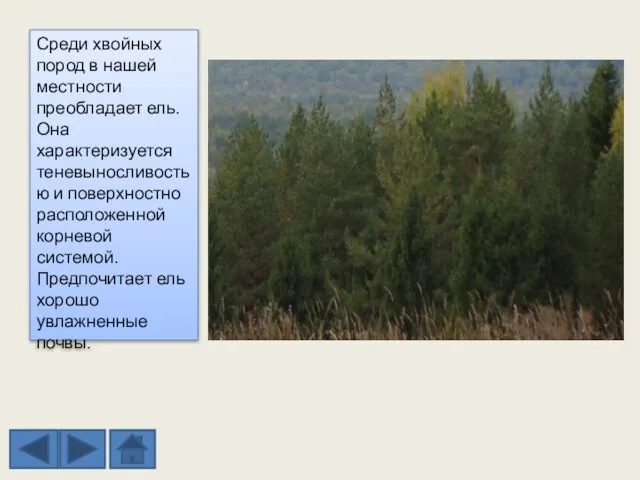 Среди хвойных пород в нашей местности преобладает ель. Она характеризуется теневыносливостью и поверхностно расположенной корневой системой. Предпочитает ель хорошо увлажненные почвы.